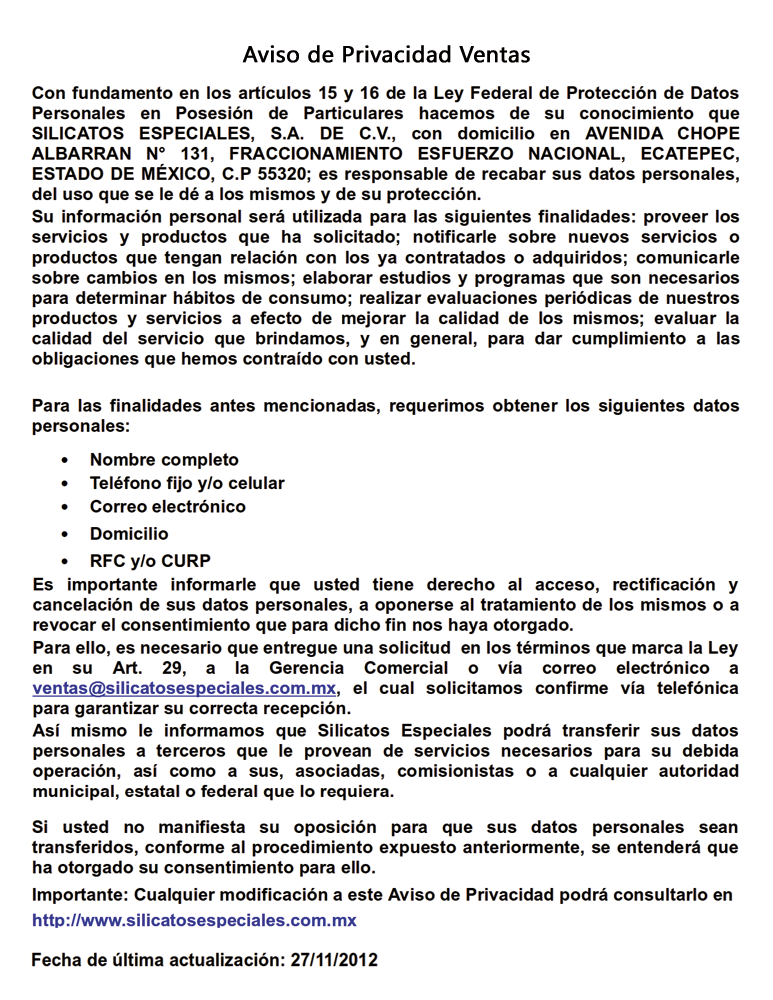 Aviso de Privacidad Ventas

Con fundamento en los artículos 15 y 16 de la Ley Federal de Protección de Datos Personales en Posesión de Particulares hacemos de su conocimiento que SILICATOS ESPECIALES, S.A. DE C.V., con domicilio en AVENIDA CHOPE ALBARRAN N° 131, FRACCIONAMIENTO ESFUERZO NACIONAL, ECATEPEC, ESTADO DE MÉXICO, C.P 55320; es responsable de recabar sus datos personales, del uso que se le dé a los mismos y de su protección.
Su información personal será utilizada para las siguientes finalidades: proveer los servicios y productos que ha solicitado; notificarle sobre nuevos servicios o productos que tengan relación con los ya contratados o adquiridos; comunicarle sobre cambios en los mismos; elaborar estudios y programas que son necesarios para determinar hábitos de consumo; realizar evaluaciones periódicas de nuestros productos y servicios a efecto de mejorar la calidad de los mismos; evaluar la calidad del servicio que brindamos, y en general, para dar cumplimiento a las obligaciones que hemos contraído con usted.

Para las finalidades antes mencionadas, requerimos obtener los siguientes datos personales:

• Nombre completo
• Teléfono fijo y/o celular
• Correo electrónico
• Domicilio
• RFC y/o CURP

Es importante informarle que usted tiene derecho al acceso, rectificación y cancelación de sus datos personales, a oponerse al tratamiento de los mismos o a revocar el consentimiento que para dicho fin nos haya otorgado.
Para ello, es necesario que entregue una solicitud en los términos que marca la Ley en su Art. 29, a la Gerencia Comercial o vía correo electrónico a ventas@silicatosespeciales.com.mx, el cual solicitamos confirme vía telefónica para garantizar su correcta recepción.
Así mismo le informamos que Silicatos Especiales podrá transferir sus datos personales a terceros que le provean de servicios necesarios para su debida operación, así como a sus, asociadas, comisionistas o a cualquier autoridad municipal, estatal o federal que lo requiera.

Si usted no manifiesta su oposición para que sus datos personales sean transferidos, conforme al procedimiento expuesto anteriormente, se entenderá que ha otorgado su consentimiento para ello.
Importante: Cualquier modificación a este Aviso de Privacidad podrá consultarlo en http://www.silicatosespeciales.com.mx

Fecha de última actualización: 27/11/2012